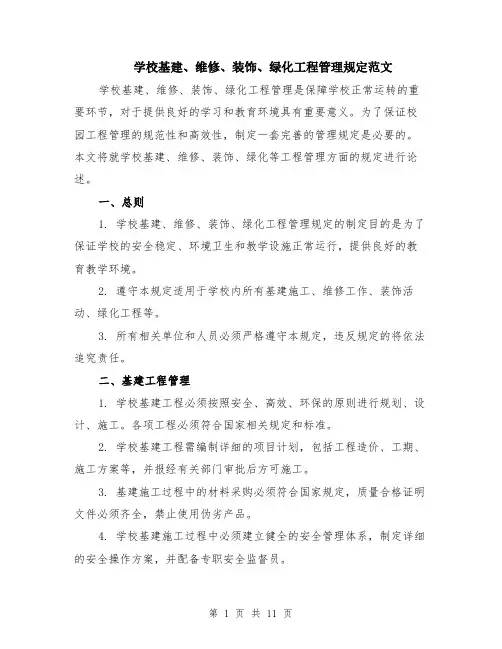 学校基建、维修、装饰、绿化工程管理规定范文

学校基建、维修、装饰、绿化工程管理是保障学校正常运转的重要环节，对于提供良好的学习和教育环境具有重要意义。为了保证校园工程管理的规范性和高效性，制定一套完善的管理规定是必要的。本文将就学校基建、维修、装饰、绿化等工程管理方面的规定进行论述。

一、总则

1. 学校基建、维修、装饰、绿化工程管理规定的制定目的是为了保证学校的安全稳定、环境卫生和教学设施正常运行，提供良好的教育教学环境。

2. 遵守本规定适用于学校内所有基建施工、维修工作、装饰活动、绿化工程等。

3. 所有相关单位和人员必须严格遵守本规定，违反规定的将依法追究责任。

二、基建工程管理

1. 学校基建工程必须按照安全、高效、环保的原则进行规划、设计、施工。各项工程必须符合国家相关规定和标准。

2. 学校基建工程需编制详细的项目计划，包括工程造价、工期、施工方案等，并报经有关部门审批后方可施工。

3. 基建施工过程中的材料采购必须符合国家规定，质量合格证明文件必须齐全，禁止使用伪劣产品。

4. 学校基建施工过程中必须建立健全的安全管理体系，制定详细的安全操作方案，并配备专职安全监督员。

第 1 页 共 11 页